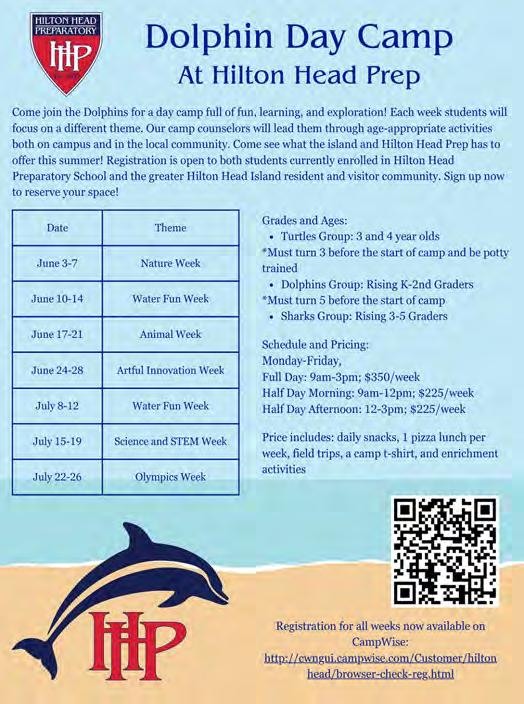 HILTON HEAD PREPARATORY

HHP

Dolphin Day Camp
At Hilton Head Prep

Come join the Dolphins for a day camp full of fun, learning, and exploration! Each week students will focus on a different theme. Our camp counselors will lead them through age-appropriate activities both on campus and in the local community. Come see what the island and Hilton Head Prep has to offer this summer! Registration is open to both students currently enrolled in Hilton Head Preparatory School and the greater Hilton Head Island resident and visitor community. Sign up now to reserve your space!

| Date | Theme |
|---|---|
| June 3-7 | Nature Week |
| June 10-14 | Water Fun Week |
| June 17-21 | Animal Week |
| June 24-28 | Artful Innovation Week |
| July 8-12 | Water Fun Week |
| July 15-19 | Science and STEM Week |
| July 22-26 | Olympics Week |

Grades and Ages:
• Turtles Group: 3 and 4 year olds
*Must turn 3 before the start of camp and be potty trained
• Dolphins Group: Rising K-2nd Graders
*Must turn 5 before the start of camp
• Sharks Group: Rising 3-5 Graders

Schedule and Pricing:
Monday-Friday,
Full Day: 9am-3pm; $350/week
Half Day Morning: 9am-12pm; $225/week
Half Day Afternoon: 12-3pm; $225/week

Price includes: daily snacks, 1 pizza lunch per week, field trips, a camp t-shirt, and enrichment activities

HHP

Registration for all weeks now available on CampWise:
http://cwngui.campwise.com/Customer/hiltonhead/browser-check-reg.html